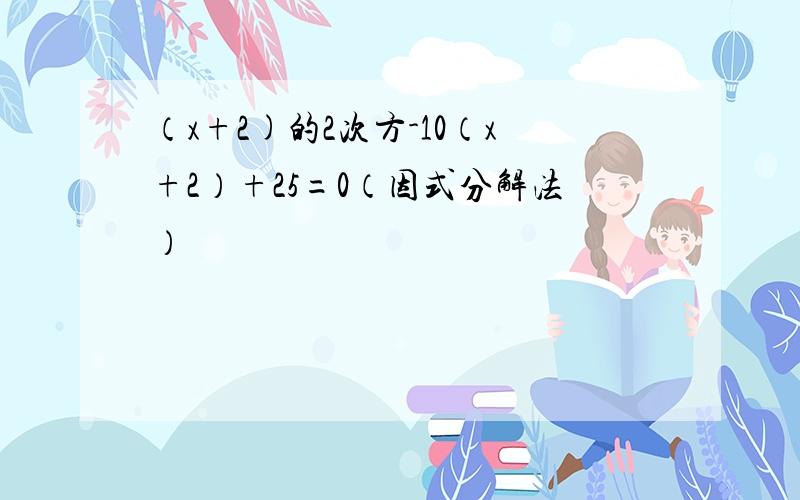 （x＋2)的2次方-10（x＋2）＋25＝0（因式分解法）